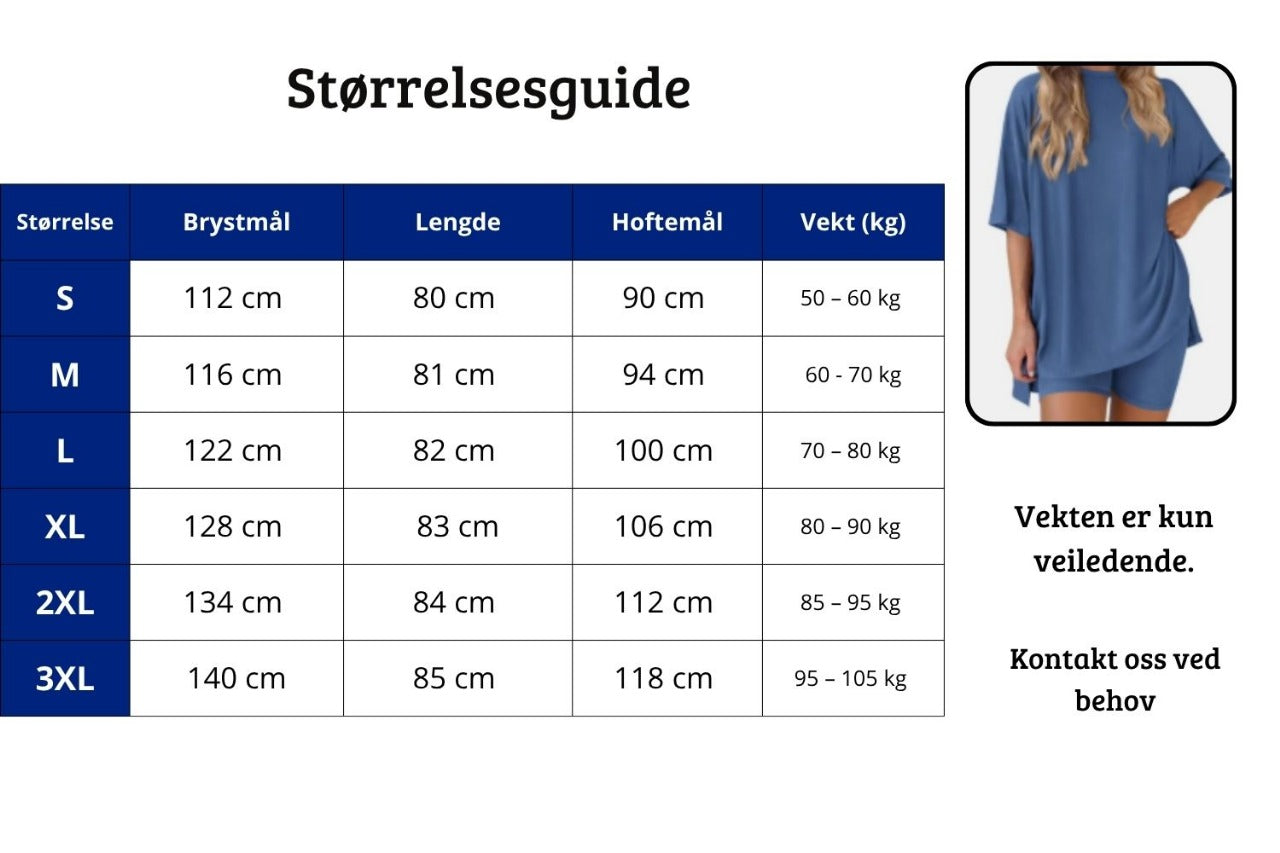 Størrelsesguide

| Størrelse | Brystmål | Lengde | Hoftemål | Vekt (kg) |
|---|---|---|---|---|
| S | 112 cm | 80 cm | 90 cm | 50 – 60 kg |
| M | 116 cm | 81 cm | 94 cm | 60 - 70 kg |
| L | 122 cm | 82 cm | 100 cm | 70 – 80 kg |
| XL | 128 cm | 83 cm | 106 cm | 80 – 90 kg |
| 2XL | 134 cm | 84 cm | 112 cm | 85 – 95 kg |
| 3XL | 140 cm | 85 cm | 118 cm | 95 – 105 kg |

Vekten er kun veiledende.

Kontakt oss ved behov